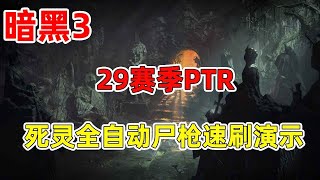 暗黑3

29赛季PTR

死灵全自动尸枪速刷演示